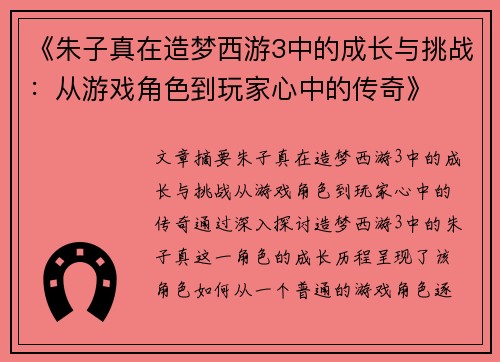 《朱子真在造梦西游3中的成长与挑战：从游戏角色到玩家心中的传奇》

文章摘要朱子真在造梦西游3中的成长与挑战从游戏角色到玩家心中的传奇通过深入探讨造梦西游3中的朱子真这一角色的成长历程呈现了该角色如何从一个普通的游戏角色逐